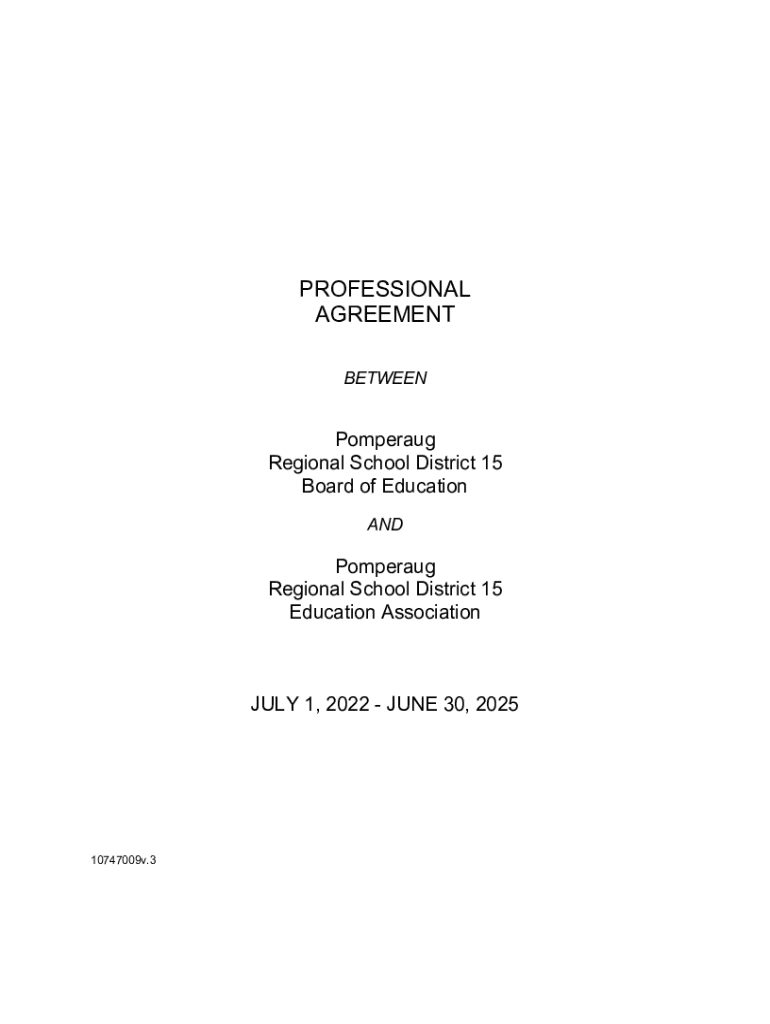 PROFESSIONAL
AGREEMENT

BETWEEN

Pomperaug
Regional School District 15
Board of Education

AND

Pomperaug
Regional School District 15
Education Association

JULY 1, 2022 - JUNE 30, 2025

10747009v.3